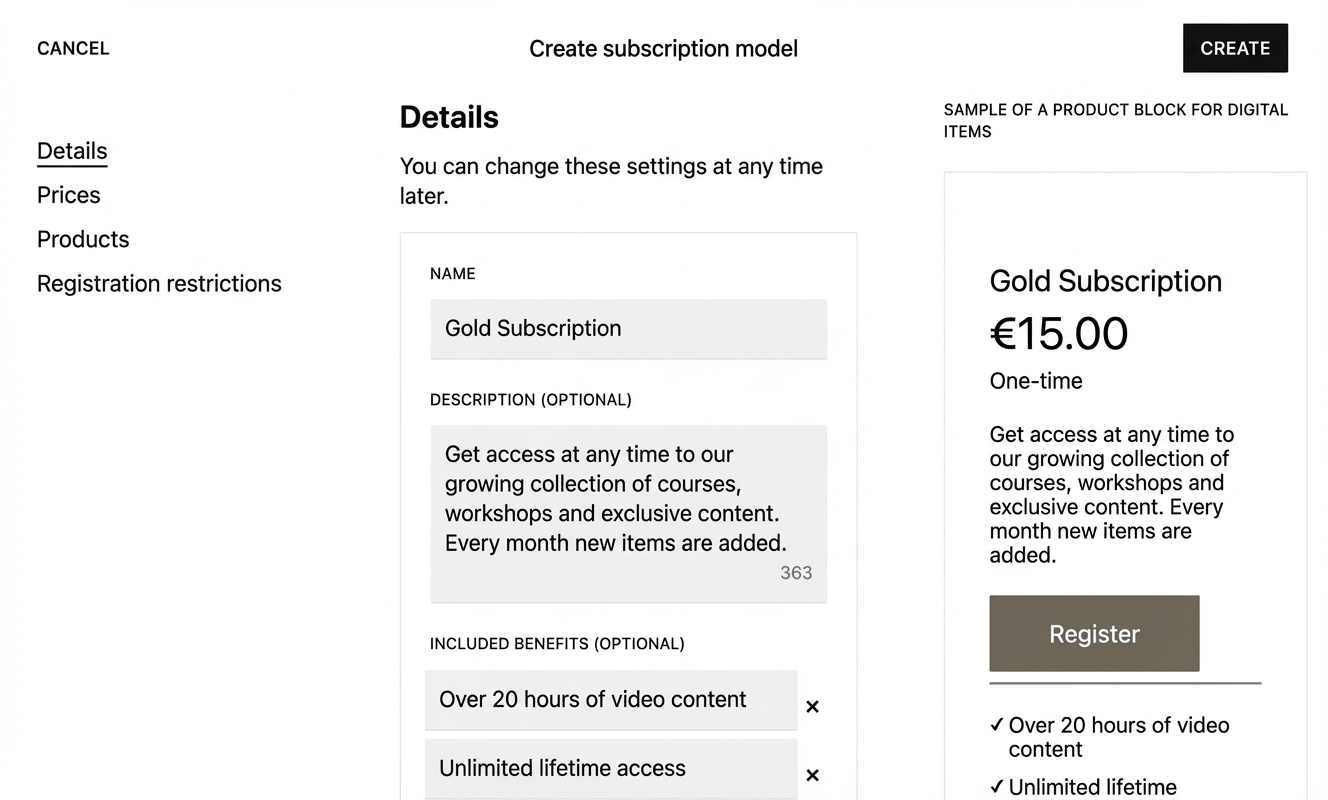 CANCEL

Create subscription model

CREATE

Details
Prices
Products
Registration restrictions

Details

You can change these settings at any time later.

NAME

Gold Subscription

DESCRIPTION (OPTIONAL)

Get access at any time to our growing collection of courses, workshops and exclusive content. Every month new items are added.

363

INCLUDED BENEFITS (OPTIONAL)

Over 20 hours of video content ×

Unlimited lifetime access ×

SAMPLE OF A PRODUCT BLOCK FOR DIGITAL ITEMS

Gold Subscription

€15.00

One-time

Get access at any time to our growing collection of courses, workshops and exclusive content. Every month new items are added.

Register

✓ Over 20 hours of video content

✓ Unlimited lifetime